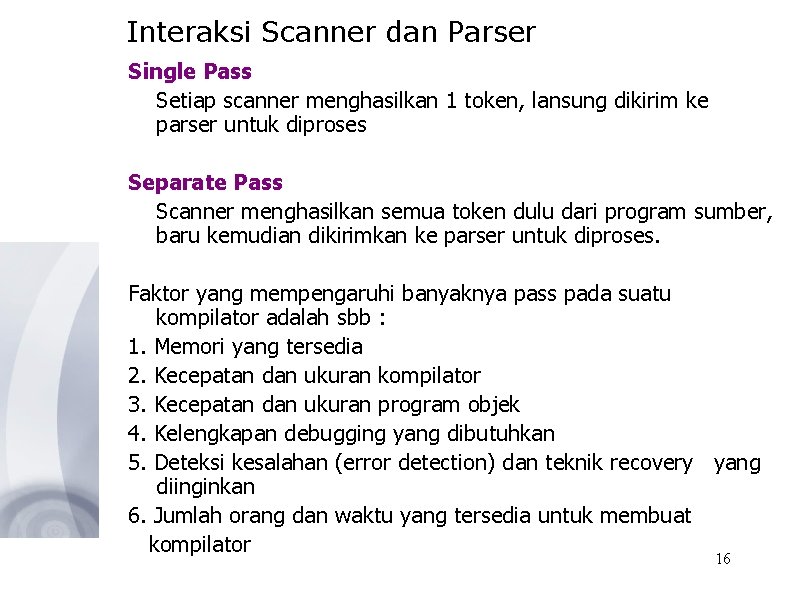 Interaksi Scanner dan Parser

Single Pass

Setiap scanner menghasilkan 1 token, lansung dikirim ke parser untuk diproses

Separate Pass

Scanner menghasilkan semua token dulu dari program sumber, baru kemudian dikirimkan ke parser untuk diproses.

Faktor yang mempengaruhi banyaknya pass pada suatu kompilator adalah sbb :

1. Memori yang tersedia
2. Kecepatan dan ukuran kompilator
3. Kecepatan dan ukuran program objek
4. Kelengkapan debugging yang dibutuhkan
5. Deteksi kesalahan (error detection) dan teknik recovery yang diinginkan
6. Jumlah orang dan waktu yang tersedia untuk membuat kompilator

16